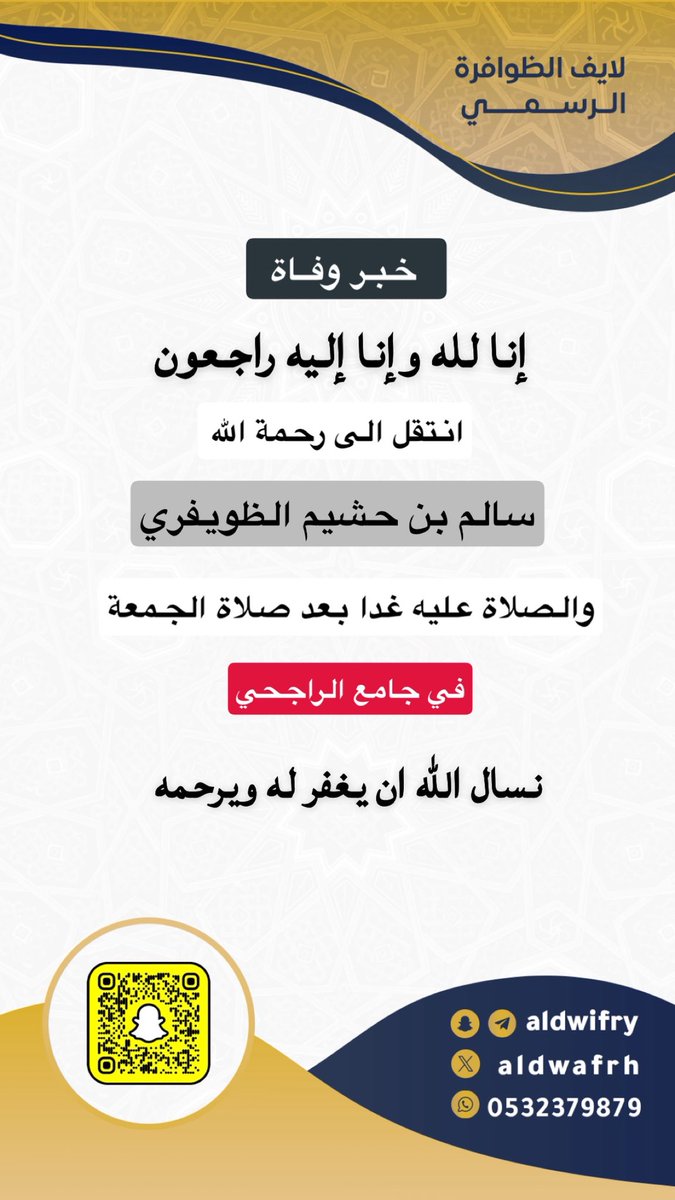 لايف الظوافرة
الرسمي

خبر وفاة

إنا لله وإنا إليه راجعون

انتقل الى رحمة الله

سالم بن حشيم الظويفري

والصلاة عليه غدا بعد صلاة الجمعة

في جامع الراجحي

نسال الله ان يغفر له ويرحمه

aldwifry
aldwafrh
0532379879